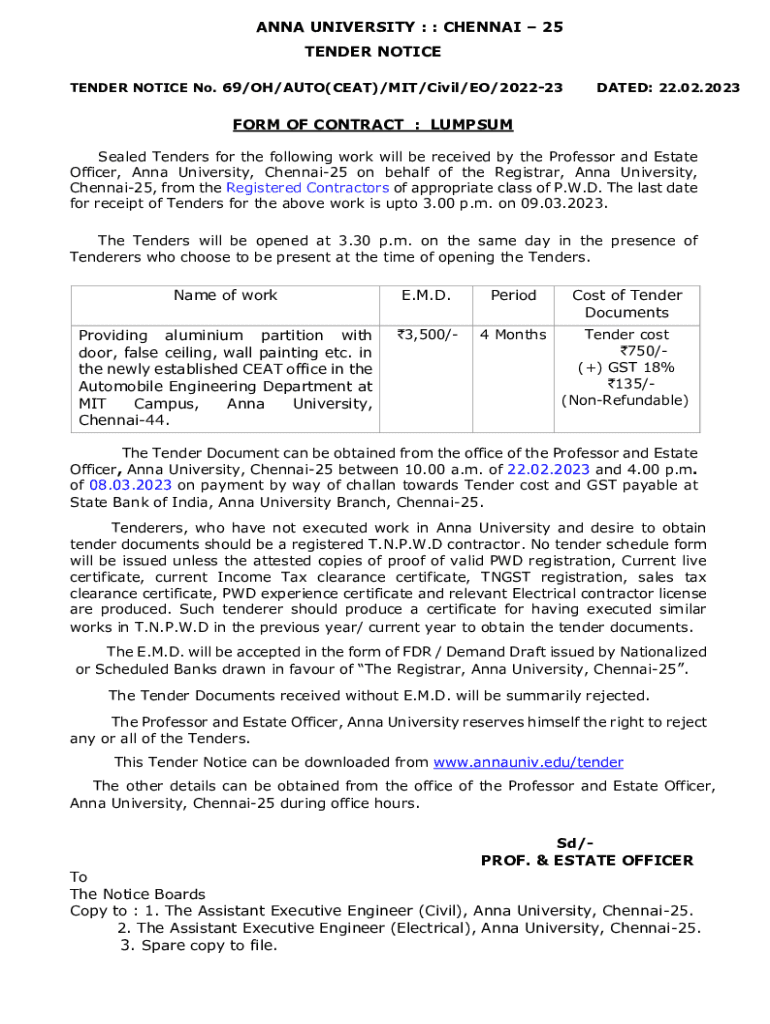 ANNA UNIVERSITY : : CHENNAI – 25
TENDER NOTICE

TENDER NOTICE No. 69/OH/AUTO(CEAT)/MIT/Civil/EO/2022-23 DATED: 22.02.2023

FORM OF CONTRACT : LUMPSUM

Sealed Tenders for the following work will be received by the Professor and Estate Officer, Anna University, Chennai-25 on behalf of the Registrar, Anna University, Chennai-25, from the Registered Contractors of appropriate class of P.W.D. The last date for receipt of Tenders for the above work is upto 3.00 p.m. on 09.03.2023.

The Tenders will be opened at 3.30 p.m. on the same day in the presence of Tenderers who choose to be present at the time of opening the Tenders.

| Name of work | E.M.D. | Period | Cost of Tender Documents |
|---|---|---|---|
| Providing aluminium partition with door, false ceiling, wall painting etc. in the newly established CEAT office in the Automobile Engineering Department at MIT Campus, Anna University, Chennai-44. | ₹3,500/- | 4 Months | Tender cost ₹750/- (+) GST 18% ₹135/- (Non-Refundable) |

The Tender Document can be obtained from the office of the Professor and Estate Officer, Anna University, Chennai-25 between 10.00 a.m. of 22.02.2023 and 4.00 p.m. of 08.03.2023 on payment by way of challan towards Tender cost and GST payable at State Bank of India, Anna University Branch, Chennai-25.

Tenderers, who have not executed work in Anna University and desire to obtain tender documents should be a registered T.N.P.W.D contractor. No tender schedule form will be issued unless the attested copies of proof of valid PWD registration, Current live certificate, current Income Tax clearance certificate, TNGST registration, sales tax clearance certificate, PWD experience certificate and relevant Electrical contractor license are produced. Such tenderer should produce a certificate for having executed similar works in T.N.P.W.D in the previous year/ current year to obtain the tender documents.

The E.M.D. will be accepted in the form of FDR / Demand Draft issued by Nationalized or Scheduled Banks drawn in favour of "The Registrar, Anna University, Chennai-25".

The Tender Documents received without E.M.D. will be summarily rejected.

The Professor and Estate Officer, Anna University reserves himself the right to reject any or all of the Tenders.

This Tender Notice can be downloaded from www.annauniv.edu/tender

The other details can be obtained from the office of the Professor and Estate Officer, Anna University, Chennai-25 during office hours.

Sd/-
PROF. & ESTATE OFFICER

To
The Notice Boards
Copy to : 1. The Assistant Executive Engineer (Civil), Anna University, Chennai-25.
2. The Assistant Executive Engineer (Electrical), Anna University, Chennai-25.
3. Spare copy to file.